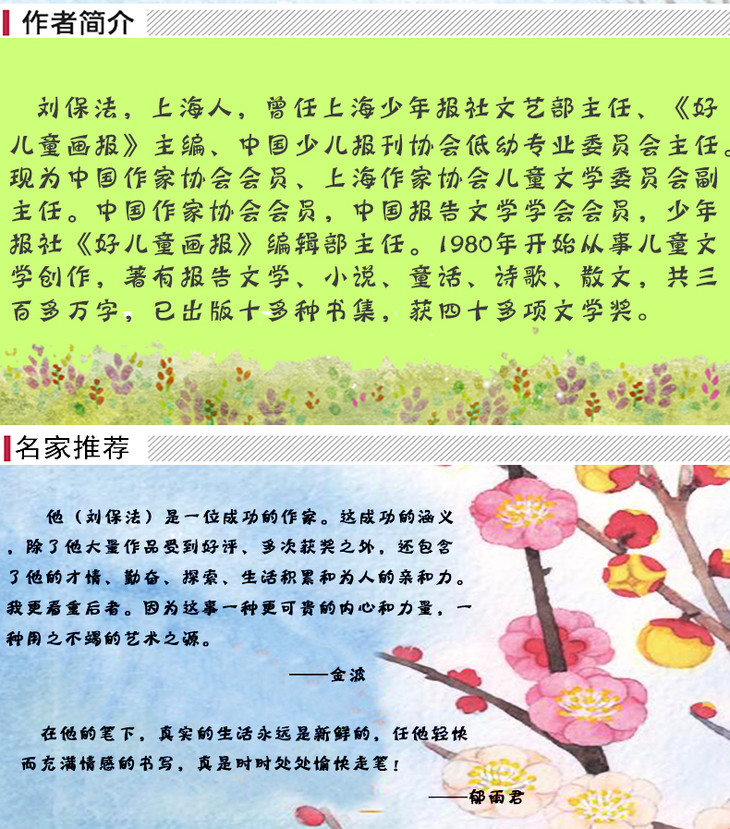 作者简介

刘保法，上海人，曾任上海少年报社文艺部主任、《好儿童画报》主编、中国少儿报刊协会低幼专业委员会主任。现为中国作家协会会员、上海作家协会儿童文学委员会副主任。中国作家协会会员，中国报告文学学会会员，少年报社《好儿童画报》编辑部主任。1980年开始从事儿童文学创作，著有报告文学、小说、童话、诗歌、散文，共三百多万字，已出版十多种书集，获四十多项文学奖。

名家推荐

他（刘保法）是一位成功的作家。这成功的涵义，除了他大量作品受到好评、多次获奖之外，还包含了他的才情、勤奋、探索、生活积累和为人的亲和力。我更看重后者。因为这事一种更可贵的内心和力量，一种用之不竭的艺术之源。

——金波

在他的笔下，真实的生活永远是新鲜的，任他轻快而充满情感的书写，真是时时处处愉快走笔！

——郁雨君